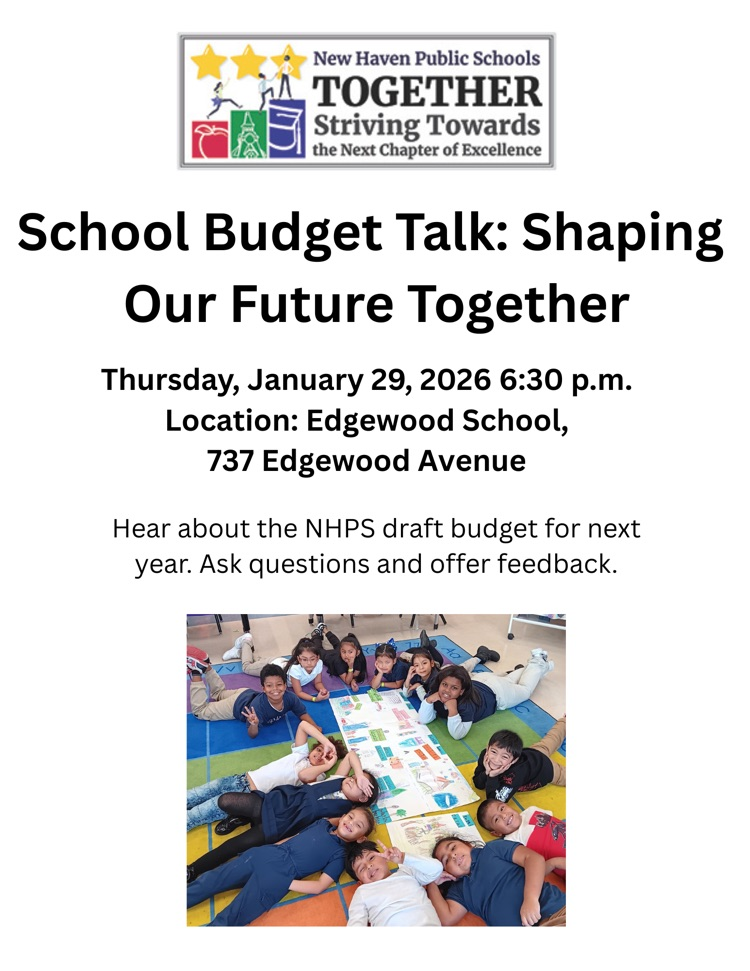 New Haven Public Schools
TOGETHER
Striving Towards
the Next Chapter of Excellence

School Budget Talk: Shaping Our Future Together

Thursday, January 29, 2026 6:30 p.m.
Location: Edgewood School,
737 Edgewood Avenue

Hear about the NHPS draft budget for next year. Ask questions and offer feedback.